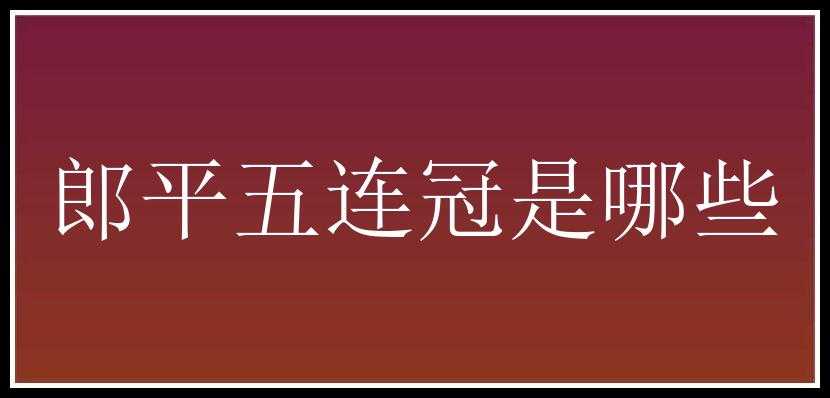 郎平五连冠是哪些